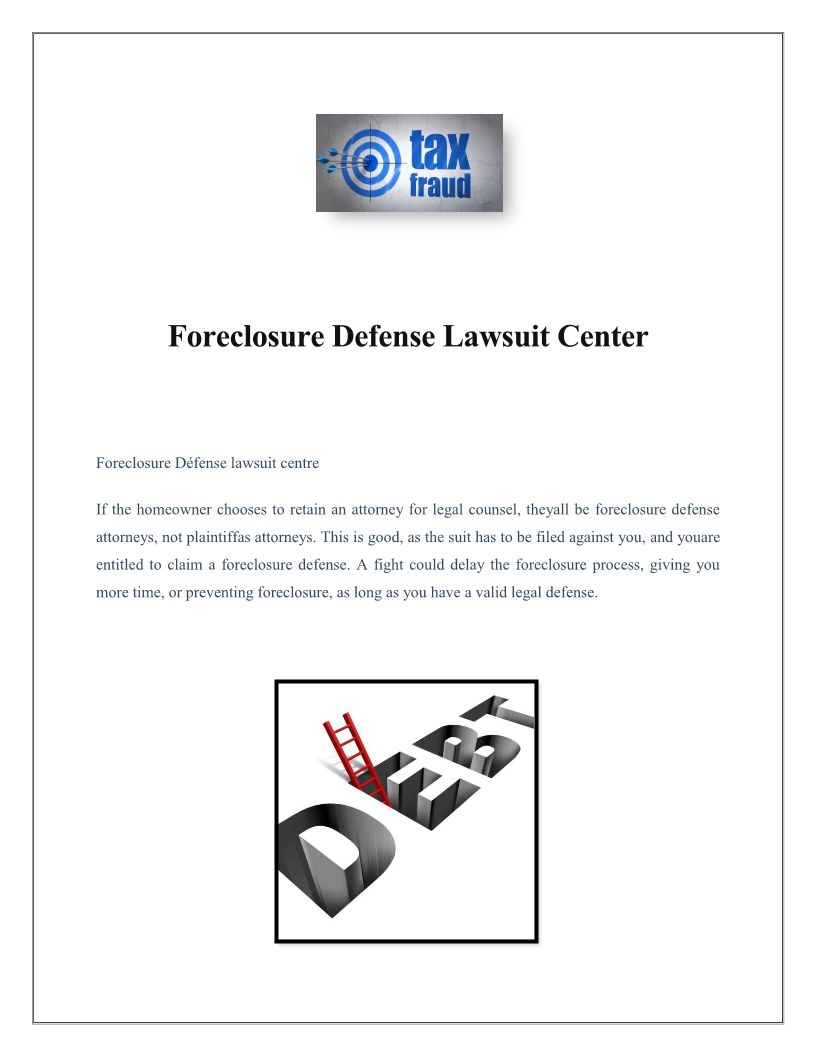 tax fraud

Foreclosure Defense Lawsuit Center

Foreclosure Défense lawsuit centre

If the homeowner chooses to retain an attorney for legal counsel, theyall be foreclosure defense attorneys, not plaintiffas attorneys. This is good, as the suit has to be filed against you, and youare entitled to claim a foreclosure defense. A fight could delay the foreclosure process, giving you more time, or preventing foreclosure, as long as you have a valid legal defense.

DEBT